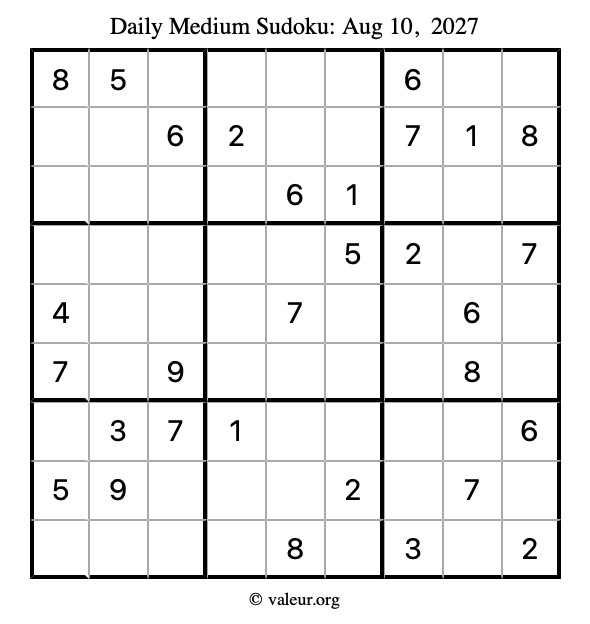 Daily Medium Sudoku: Aug 10, 2027

| | | | | | | | | |
|---|---|---|---|---|---|---|---|---|
| 8 | 5 | | | | | 6 | | |
| | | 6 | 2 | | | 7 | 1 | 8 |
| | | | | 6 | 1 | | | |
| | | | | | 5 | 2 | | 7 |
| 4 | | | | 7 | | | 6 | |
| 7 | | 9 | | | | | 8 | |
| | 3 | 7 | 1 | | | | | 6 |
| 5 | 9 | | | | 2 | | 7 | |
| | | | | 8 | | 3 | | 2 |

© valeur.org